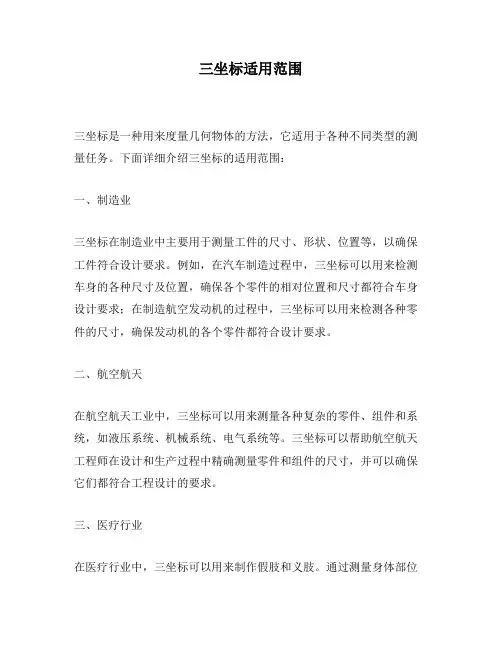 三坐标适用范围

三坐标是一种用来度量几何物体的方法，它适用于各种不同类型的测量任务。下面详细介绍三坐标的适用范围：

一、制造业

三坐标在制造业中主要用于测量工件的尺寸、形状、位置等，以确保工件符合设计要求。例如，在汽车制造过程中，三坐标可以用来检测车身的各种尺寸及位置，确保各个零件的相对位置和尺寸都符合车身设计要求；在制造航空发动机的过程中，三坐标可以用来检测各种零件的尺寸，确保发动机的各个零件都符合设计要求。

二、航空航天

在航空航天工业中，三坐标可以用来测量各种复杂的零件、组件和系统，如液压系统、机械系统、电气系统等。三坐标可以帮助航空航天工程师在设计和生产过程中精确测量零件和组件的尺寸，并可以确保它们都符合工程设计的要求。

三、医疗行业

在医疗行业中，三坐标可以用来制作假肢和义肢。通过测量身体部位